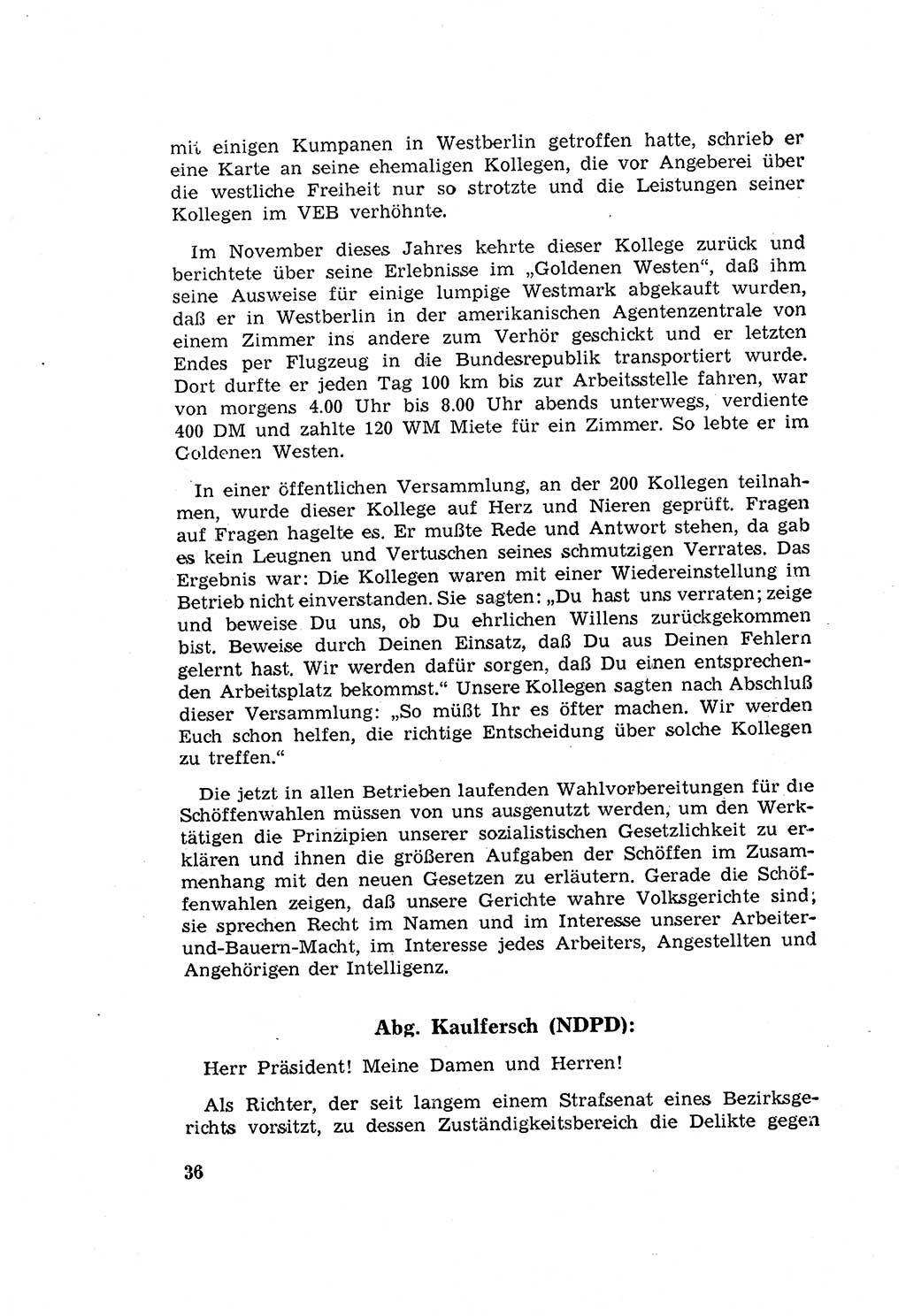 mit einigen Kumpanen in Westberlin getroffen hatte, schrieb er eine Karte an seine ehemaligen Kollegen, die vor Angeberei über die westliche Freiheit nur so strotzte und die Leistungen seiner Kollegen im VEB verhöhnte.

Im November dieses Jahres kehrte dieser Kollege zurück und berichtete über seine Erlebnisse im „Goldenen Westen“, daß ihm seine Ausweise für einige lumpige Westmark abgekauft wurden, daß er in Westberlin in der amerikanischen Agentenzentrale von einem Zimmer ins andere zum Verhör geschickt und er letzten Endes per Flugzeug in die Bundesrepublik transportiert wurde. Dort durfte er jeden Tag 100 km bis zur Arbeitsstelle fahren, war von morgens 4.00 Uhr bis 8.00 Uhr abends unterwegs, verdiente 400 DM und zahlte 120 WM Miete für ein Zimmer. So lebte er im Goldenen Westen.

In einer öffentlichen Versammlung, an der 200 Kollegen teilnahmen, wurde dieser Kollege auf Herz und Nieren geprüft. Fragen auf Fragen hagelte es. Er mußte Rede und Antwort stehen, da gab es kein Leugnen und Vertuschen seines schmutzigen Verrates. Das Ergebnis war: Die Kollegen waren mit einer Wiedereinstellung im Betrieb nicht einverstanden. Sie sagten: „Du hast uns verraten; zeige und beweise Du uns, ob Du ehrlichen Willens zurückgekommen bist. Beweise durch Deinen Einsatz, daß Du aus Deinen Fehlern gelernt hast. Wir werden dafür sorgen, daß Du einen entsprechenden Arbeitsplatz bekommst.“ Unsere Kollegen sagten nach Abschluß dieser Versammlung: „So müßt Ihr es öfter machen. Wir werden Euch schon helfen, die richtige Entscheidung über solche Kollegen zu treffen.“

Die jetzt in allen Betrieben laufenden Wahlvorbereitungen für die Schöffenwahlen müssen von uns ausgenutzt werden, um den Werktätigen die Prinzipien unserer sozialistischen Gesetzlichkeit zu erklären und ihnen die größeren Aufgaben der Schöffen im Zusammenhang mit den neuen Gesetzen zu erläutern. Gerade die Schöffenwahlen zeigen, daß unsere Gerichte wahre Volksgerichte sind; sie sprechen Recht im Namen und im Interesse unserer Arbeiter-und-Bauern-Macht, im Interesse jedes Arbeiters, Angestellten und Angehörigen der Intelligenz.

Abg. Kaulfersch (NDPD):

Herr Präsident! Meine Damen und Herren!

Als Richter, der seit langem einem Strafsenat eines Bezirksgerichts vorsitzt, zu dessen Zuständigkeitsbereich die Delikte gegen

36